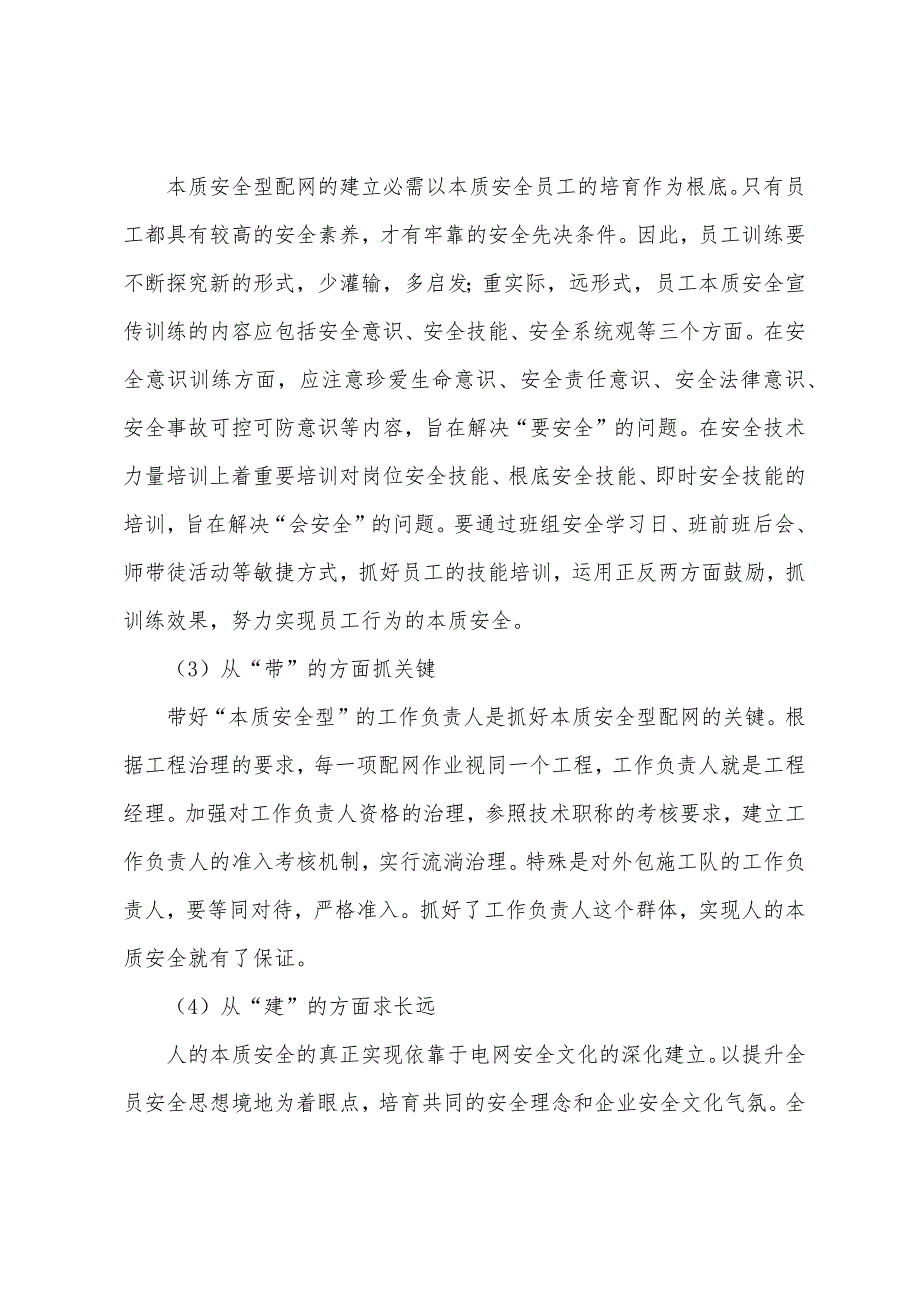 本质安全型配网的建立必需以本质安全员工的培育作为根底。只有员工都具有较高的安全素养，才有牢靠的安全先决条件。因此，员工训练要不断探究新的形式，少灌输，多启发；重实际，远形式，员工本质安全宣传训练的内容应包括安全意识、安全技能、安全系统观等三个方面。在安全意识训练方面，应注意珍爱生命意识、安全责任意识、安全法律意识、安全事故可控可防意识等内容，旨在解决“要安全”的问题。在安全技术力量培训上着重要培训对岗位安全技能、根底安全技能、即时安全技能的培训，旨在解决“会安全”的问题。要通过班组安全学习日、班前班后会、师带徒活动等敏捷方式，抓好员工的技能培训，运用正反两方面鼓励，抓训练效果，努力实现员工行为的本质安全。

（3）从“带”的方面抓关键

带好“本质安全型”的工作负责人是抓好本质安全型配网的关键。根据工程治理的要求，每一项配网作业视同一个工程，工作负责人就是工程经理。加强对工作负责人资格的治理，参照技术职称的考核要求，建立工作负责人的准入考核机制，实行流淌治理。特殊是对外包施工队的工作负责人，要等同对待，严格准入。抓好了工作负责人这个群体，实现人的本质安全就有了保证。

（4）从“建”的方面求长远

人的本质安全的真正实现依靠于电网安全文化的深化建立。以提升全员安全思想境地为着眼点，培育共同的安全理念和企业安全文化气氛。全